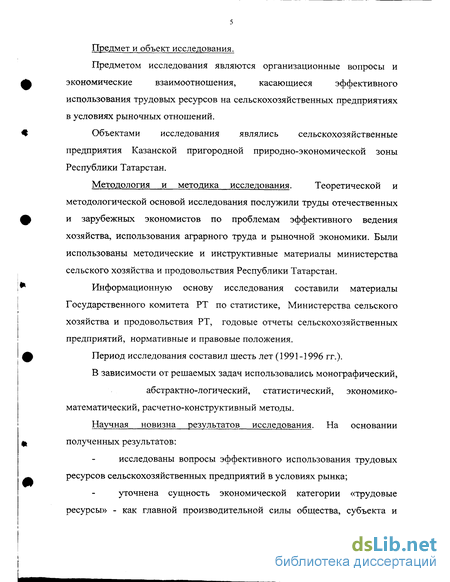 5

Предмет и объект исследования.

Предметом исследования являются организационные вопросы и экономические взаимоотношения, касающиеся эффективного использования трудовых ресурсов на сельскохозяйственных предприятиях в условиях рыночных отношений.

Объектами исследования являлись сельскохозяйственные предприятия Казанской пригородной природно-экономической зоны Республики Татарстан.

Методология и методика исследования. Теоретической и методологической основой исследования послужили труды отечественных и зарубежных экономистов по проблемам эффективного ведения хозяйства, использования аграрного труда и рыночной экономики. Были использованы методические и инструктивные материалы министерства сельского хозяйства и продовольствия Республики Татарстан.

Информационную основу исследования составили материалы Государственного комитета РТ по статистике, Министерства сельского хозяйства и продовольствия РТ, годовые отчеты сельскохозяйственных предприятий, нормативные и правовые положения.

Период исследования составил шесть лет (1991-1996 гг.).

В зависимости от решаемых задач использовались монографический, абстрактно-логический, статистический, экономико-математический, расчетно-конструктивный методы.

Научная новизна результатов исследования. На основании полученных результатов:

- исследованы вопросы эффективного использования трудовых ресурсов сельскохозяйственных предприятий в условиях рынка;

- уточнена сущность экономической категории «трудовые ресурсы» - как главной производительной силы общества, субъекта и

dsLib.net
библиотека диссертаций